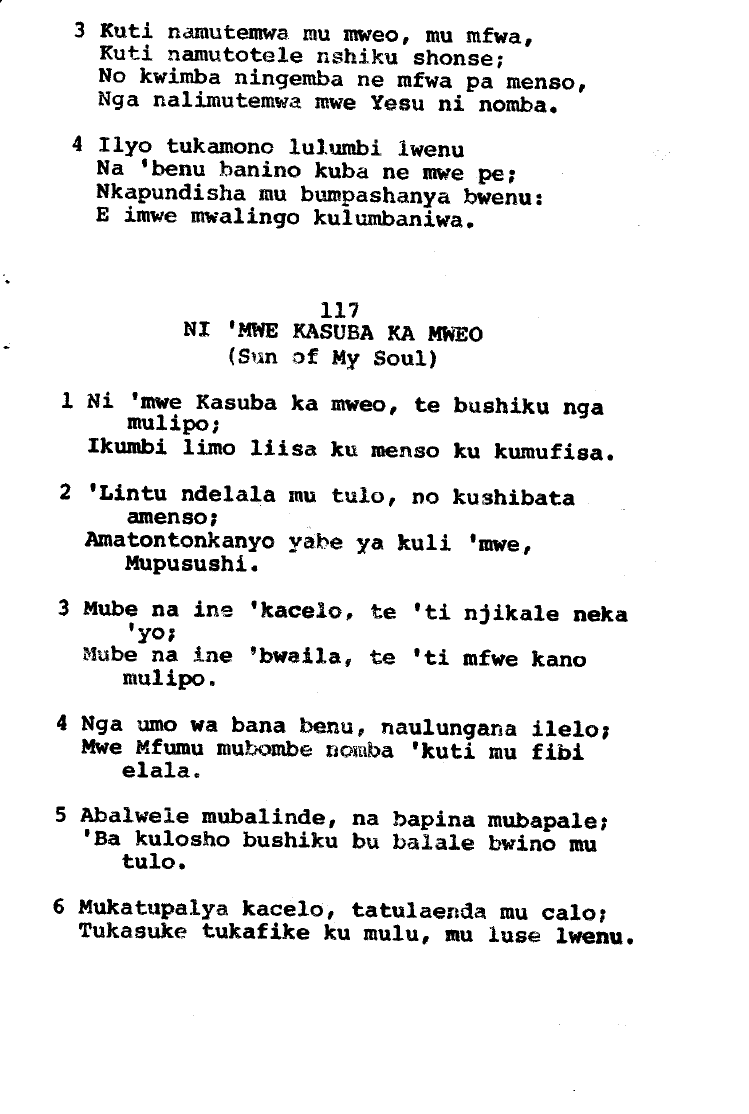 3 Kuti namutemwa mu mweo, mu mfwa,
Kuti namutotele nshiku shonse;
No kwimba ningemba ne mfwa pa menso,
Nga nalimutemwa mwe Yesu ni nomba.

4 Ilyo tukamono lulumbi lwenu
Na 'benu banino kuba ne mwe pe;
Nkapundisha mu bumpashanya bwenu:
E imwe mwalingo kulumbaniwa.

117
NI 'MWE KASUBA KA MWEO
(Sun of My Soul)

1 Ni 'mwe Kasuba ka mweo, te bushiku nga mulipo;
Ikumbi limo liisa ku menso ku kumufisa.

2 'Lintu ndelala mu tulo, no kushibata amenso;
Amatontonkanyo yabe ya kuli 'mwe, Mupusushi.

3 Mube na ine 'kacelo, te 'ti njikale neka 'yo;
Mube na ine 'bwaila, te 'ti mfwe kano mulipo.

4 Nga umo wa bana benu, naulungana ilelo;
Mwe Mfumu mubombe nomba 'kuti mu fibi elala.

5 Abalwele mubalinde, na bapina mubapale;
'Ba kulosho bushiku bu balale bwino mu tulo.

6 Mukatupalya kacelo, tatulaenda mu calo;
Tukasuke tukafike ku mulu, mu luse lwenu.